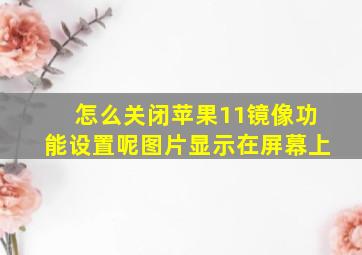 怎么关闭苹果11镜像功能设置呢图片显示在屏幕上